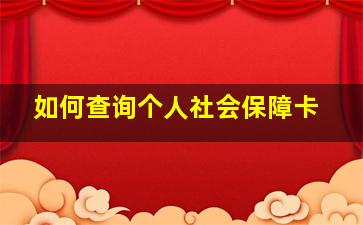 如何查询个人社会保障卡